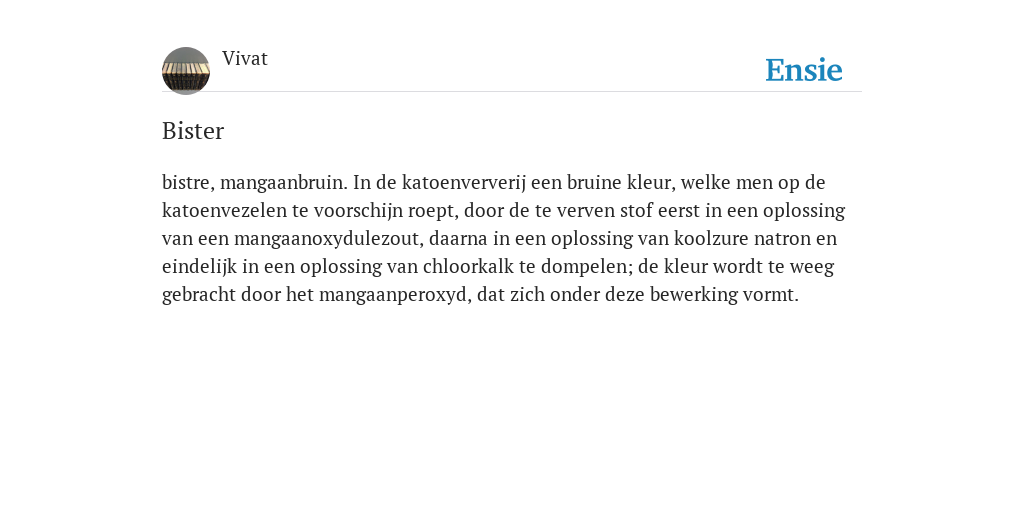 Vivat

Ensie

Bister

bistre, mangaanbruin. In de katoenververij een bruine kleur, welke men op de katoenvezelen te voorschijn roept, door de te verven stof eerst in een oplossing van een mangaanoxydulezout, daarna in een oplossing van koolzure natron en eindelijk in een oplossing van chloorkalk te dompelen; de kleur wordt te weeg gebracht door het mangaanperoxyd, dat zich onder deze bewerking vormt.